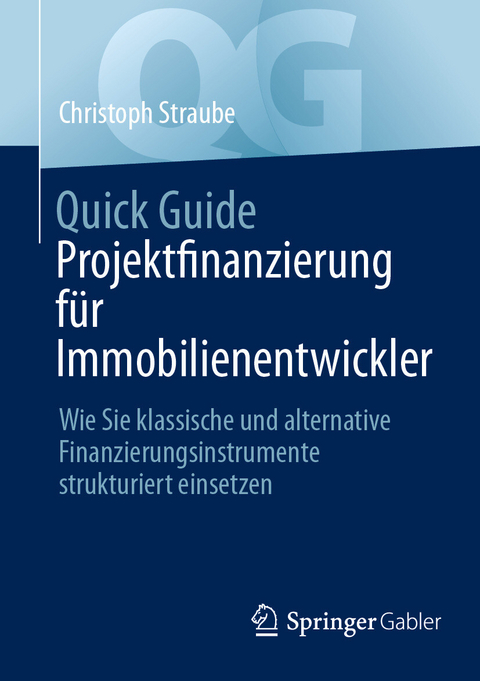 QG

Christoph Straube

Quick Guide
Projektfinanzierung für Immobilienentwickler

Wie Sie klassische und alternative Finanzierungsinstrumente strukturiert einsetzen

Springer Gabler